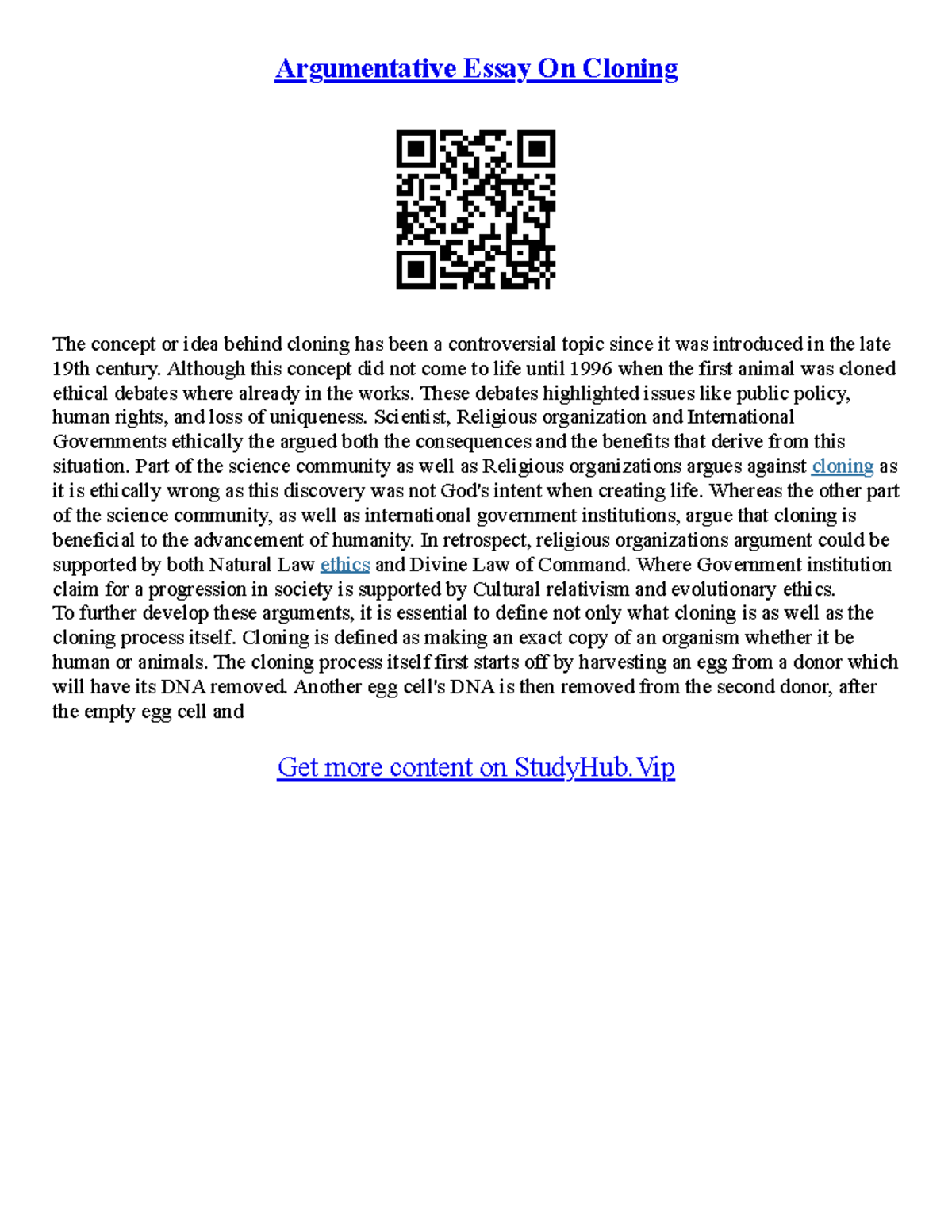 Argumentative Essay On Cloning

The concept or idea behind cloning has been a controversial topic since it was introduced in the late 19th century. Although this concept did not come to life until 1996 when the first animal was cloned ethical debates where already in the works. These debates highlighted issues like public policy, human rights, and loss of uniqueness. Scientist, Religious organization and International Governments ethically the argued both the consequences and the benefits that derive from this situation. Part of the science community as well as Religious organizations argues against cloning as it is ethically wrong as this discovery was not God's intent when creating life. Whereas the other part of the science community, as well as international government institutions, argue that cloning is beneficial to the advancement of humanity. In retrospect, religious organizations argument could be supported by both Natural Law ethics and Divine Law of Command. Where Government institution claim for a progression in society is supported by Cultural relativism and evolutionary ethics.
To further develop these arguments, it is essential to define not only what cloning is as well as the cloning process itself. Cloning is defined as making an exact copy of an organism whether it be human or animals. The cloning process itself first starts off by harvesting an egg from a donor which will have its DNA removed. Another egg cell's DNA is then removed from the second donor, after the empty egg cell and

Get more content on StudyHub.Vip